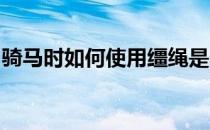 骑马时如何使用缰绳是